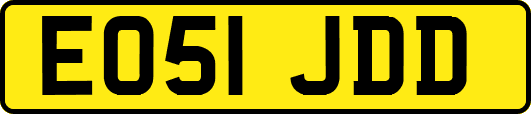 EO51 JDD